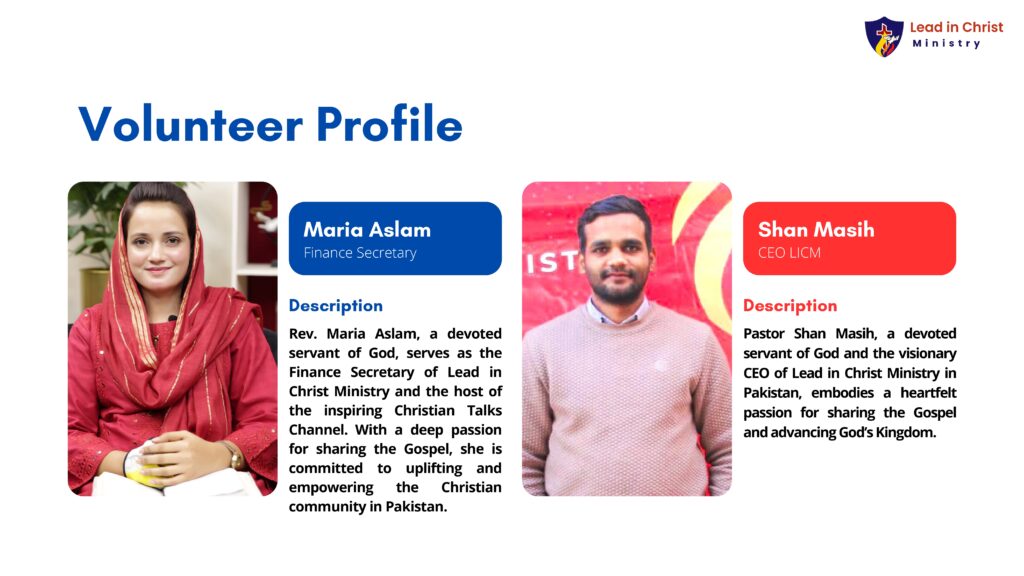 Lead in Christ
Ministry

Volunteer Profile

Maria Aslam
Finance Secretary

Description

Rev. Maria Aslam, a devoted servant of God, serves as the Finance Secretary of Lead in Christ Ministry and the host of the inspiring Christian Talks Channel. With a deep passion for sharing the Gospel, she is committed to uplifting and empowering the Christian community in Pakistan.

Shan Masih
CEO LICM

Description

Pastor Shan Masih, a devoted servant of God and the visionary CEO of Lead in Christ Ministry in Pakistan, embodies a heartfelt passion for sharing the Gospel and advancing God's Kingdom.